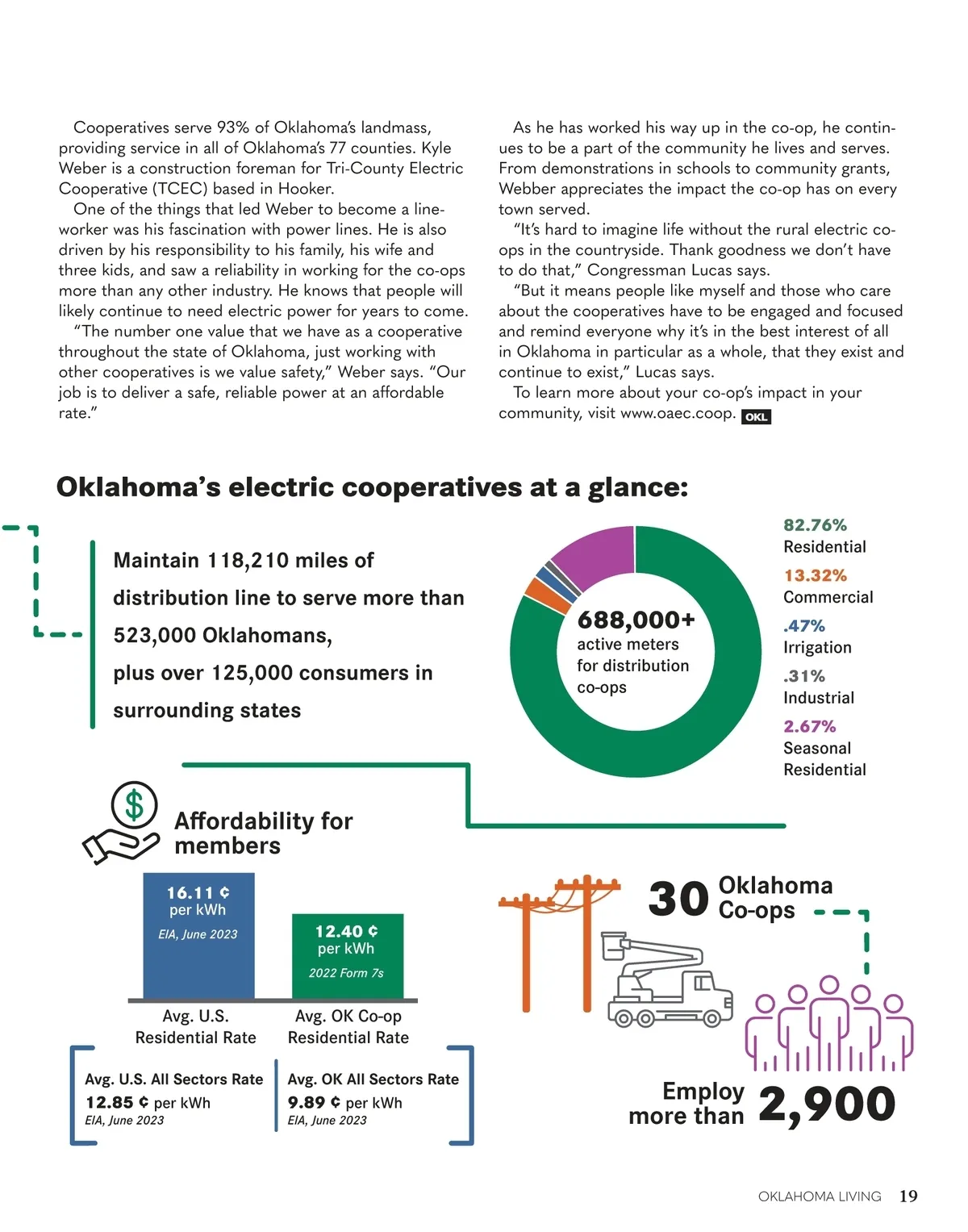 Cooperatives serve 93% of Oklahoma's landmass, providing service in all of Oklahoma's 77 counties. Kyle Weber is a construction foreman for Tri-County Electric Cooperative (TCEC) based in Hooker.

One of the things that led Weber to become a lineworker was his fascination with power lines. He is also driven by his responsibility to his family, his wife and three kids, and saw a reliability in working for the co-ops more than any other industry. He knows that people will likely continue to need electric power for years to come.

"The number one value that we have as a cooperative throughout the state of Oklahoma, just working with other cooperatives is we value safety," Weber says. "Our job is to deliver a safe, reliable power at an affordable rate."

As he has worked his way up in the co-op, he continues to be a part of the community he lives and serves. From demonstrations in schools to community grants, Webber appreciates the impact the co-op has on every town served.

"It's hard to imagine life without the rural electric co-ops in the countryside. Thank goodness we don't have to do that," Congressman Lucas says.

"But it means people like myself and those who care about the cooperatives have to be engaged and focused and remind everyone why it's in the best interest of all in Oklahoma in particular as a whole, that they exist and continue to exist," Lucas says.

To learn more about your co-op's impact in your community, visit www.oaec.coop. OKL

Oklahoma's electric cooperatives at a glance:

Maintain 118,210 miles of distribution line to serve more than 523,000 Oklahomans, plus over 125,000 consumers in surrounding states

688,000+ active meters for distribution co-ops

82.76% Residential
13.32% Commercial
.47% Irrigation
.31% Industrial
2.67% Seasonal Residential

Affordability for members

16.11 ¢ per kWh
EIA, June 2023

12.40 ¢ per kWh
2022 Form 7s

Avg. U.S. Residential Rate
Avg. OK Co-op Residential Rate

Avg. U.S. All Sectors Rate
12.85 ¢ per kWh
EIA, June 2023

Avg. OK All Sectors Rate
9.89 ¢ per kWh
EIA, June 2023

30 Oklahoma Co-ops

Employ more than 2,900

OKLAHOMA LIVING 19